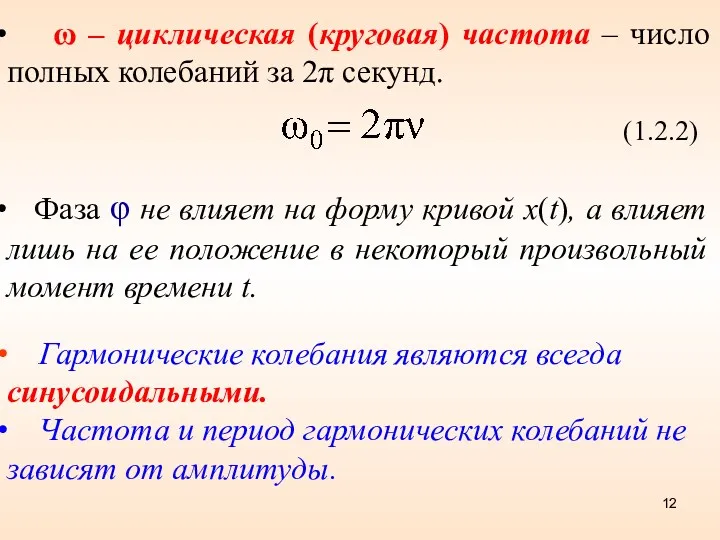 • $\omega$ – циклическая (круговая) частота – число полных колебаний за $2\pi$ секунд.

$\omega_0 = 2\pi\nu$ (1.2.2)

• Фаза $\varphi$ не влияет на форму кривой $x(t)$, а влияет лишь на ее положение в некоторый произвольный момент времени $t$.

• Гармонические колебания являются всегда синусоидальными.

• Частота и период гармонических колебаний не зависят от амплитуды.

12